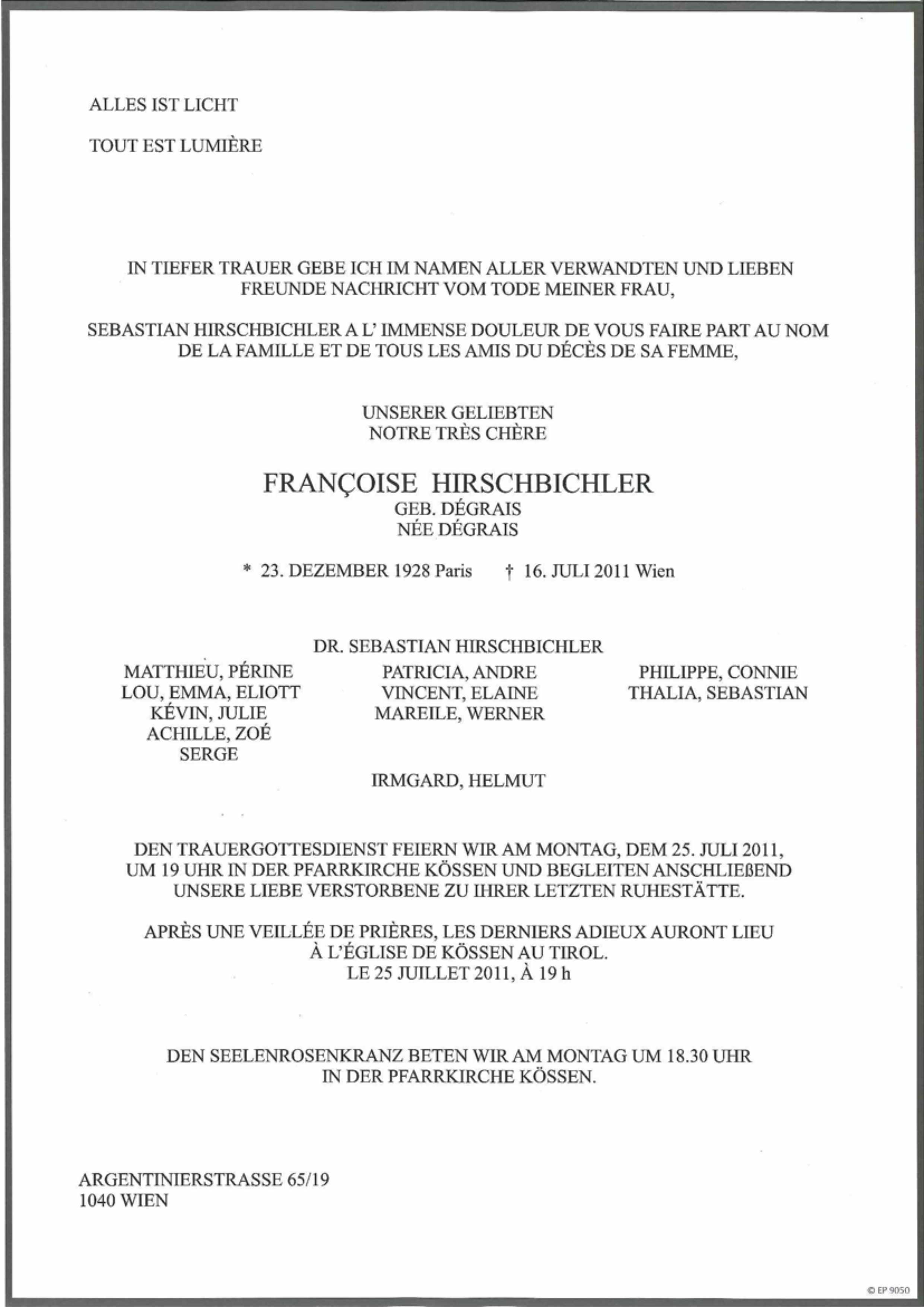 ALLES IST LICHT

TOUT EST LUMIÈRE

IN TIEFER TRAUER GEBE ICH IM NAMEN ALLER VERWANDTEN UND LIEBEN FREUNDE NACHRICHT VOM TODE MEINER FRAU,

SEBASTIAN HIRSCHBICHLER A L' IMMENSE DOULEUR DE VOUS FAIRE PART AU NOM DE LA FAMILLE ET DE TOUS LES AMIS DU DÉCÈS DE SA FEMME,

UNSERER GELIEBTEN
NOTRE TRÈS CHÈRE

FRANÇOISE HIRSCHBICHLER
GEB. DÉGRAIS
NÉE DÉGRAIS

* 23. DEZEMBER 1928 Paris † 16. JULI 2011 Wien

DR. SEBASTIAN HIRSCHBICHLER

MATTHIEU, PÉRINE
LOU, EMMA, ELIOTT
KÉVIN, JULIE
ACHILLE, ZOÉ
SERGE

PATRICIA, ANDRE
VINCENT, ELAINE
MAREILE, WERNER

PHILIPPE, CONNIE
THALIA, SEBASTIAN

IRMGARD, HELMUT

DEN TRAUERGOTTESDIENST FEIERN WIR AM MONTAG, DEM 25. JULI 2011, UM 19 UHR IN DER PFARRKIRCHE KÖSSEN UND BEGLEITEN ANSCHLIEßEND UNSERE LIEBE VERSTORBENE ZU IHRER LETZTEN RUHESTÄTTE.

APRÈS UNE VEILLÉE DE PRIÈRES, LES DERNIERS ADIEUX AURONT LIEU À L'ÉGLISE DE KÖSSEN AU TIROL.
LE 25 JUILLET 2011, À 19 h

DEN SEELENROSENKRANZ BETEN WIR AM MONTAG UM 18.30 UHR IN DER PFARRKIRCHE KÖSSEN.

ARGENTINIERSTRASSE 65/19
1040 WIEN

© EP 9050